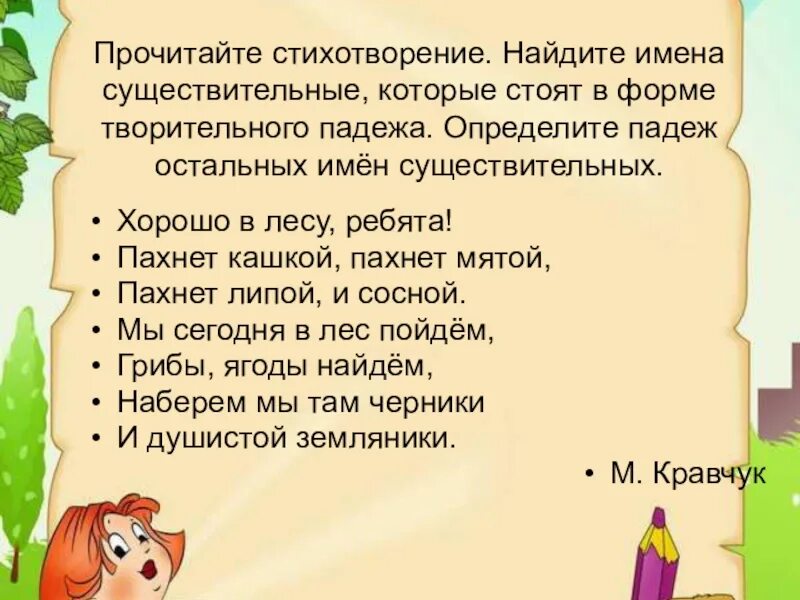 Прочитайте стихотворение. Найдите имена существительные, которые стоят в форме творительного падежа. Определите падеж остальных имён существительных.

• Хорошо в лесу, ребята!
• Пахнет кашкой, пахнет мятой,
• Пахнет липой, и сосной.
• Мы сегодня в лес пойдём,
• Грибы, ягоды найдём,
• Наберем мы там черники
• И душистой земляники.

• М. Кравчук